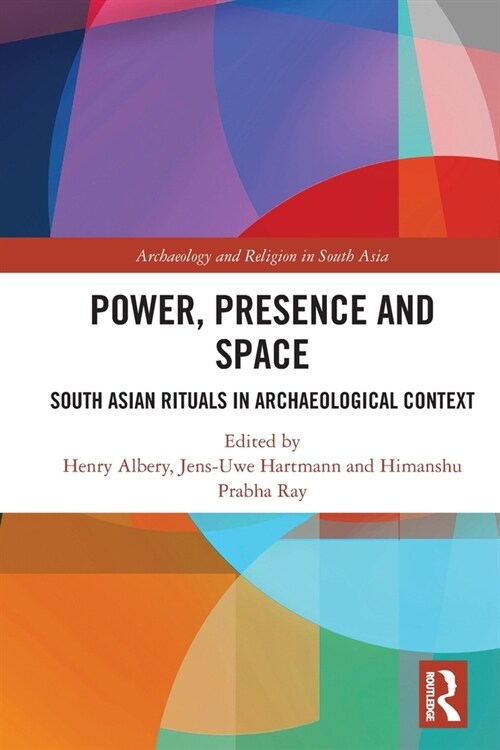 Archaeology and Religion in South Asia

POWER, PRESENCE AND SPACE

SOUTH ASIAN RITUALS IN ARCHAEOLOGICAL CONTEXT

Edited by
Henry Albery, Jens-Uwe Hartmann and Himanshu Prabha Ray

ROUTLEDGE